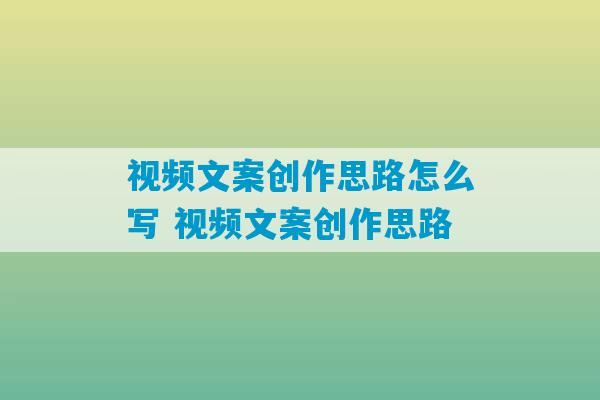 视频文案创作思路怎么写 视频文案创作思路